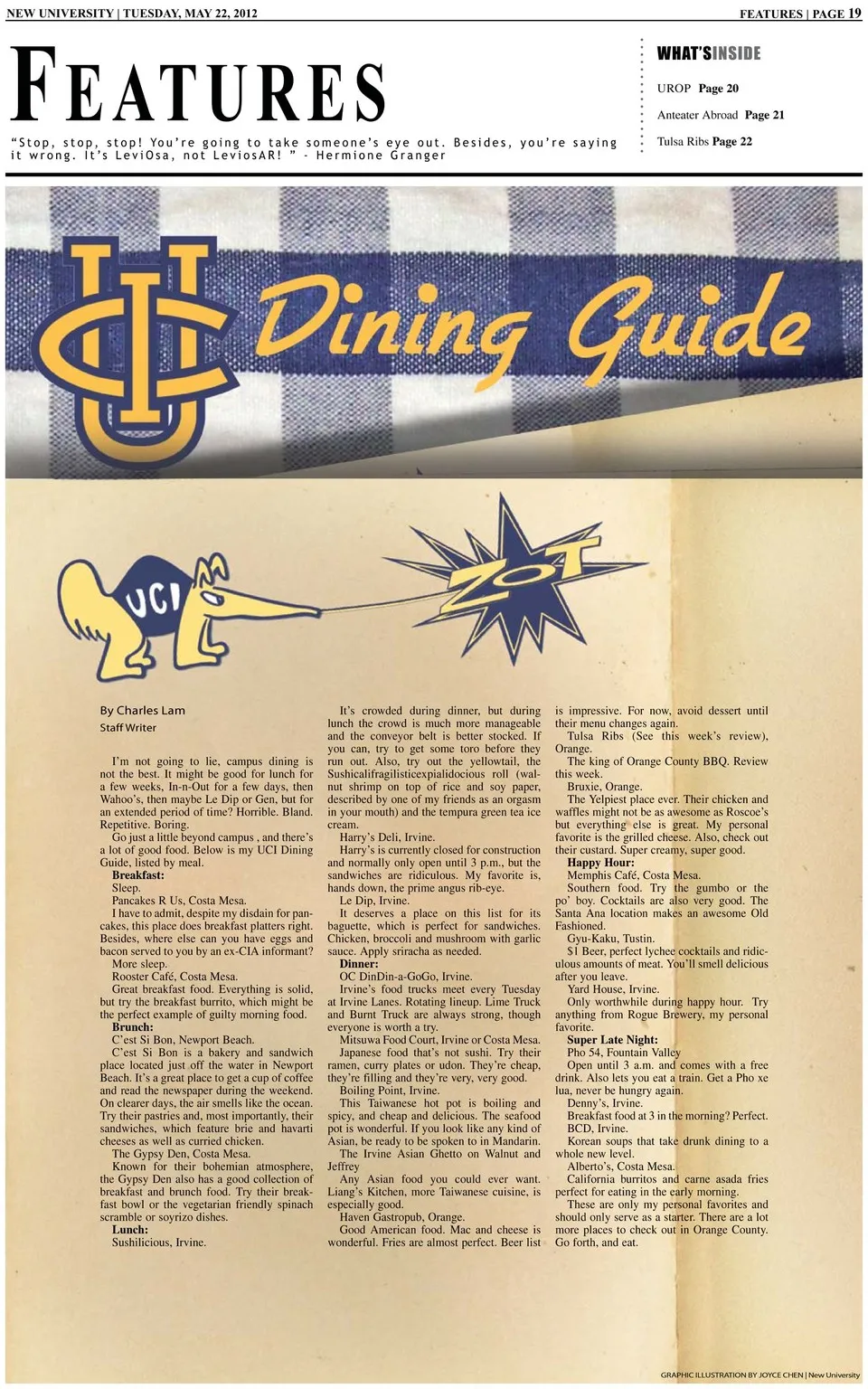 NEW UNIVERSITY | TUESDAY, MAY 22, 2012

FEATURES | PAGE 19

FEATURES

"Stop, stop, stop! You're going to take someone's eye out. Besides, you're saying it wrong. It's LeviOsa, not LeviosAR! " - Hermione Granger

WHAT'SINSIDE

UROP Page 20

Anteater Abroad Page 21

Tulsa Ribs Page 22

UCI Dining Guide

UCI

ZOT

By Charles Lam
Staff Writer

I'm not going to lie, campus dining is not the best. It might be good for lunch for a few weeks, In-n-Out for a few days, then Wahoo's, then maybe Le Dip or Gen, but for an extended period of time? Horrible. Bland. Repetitive. Boring.

Go just a little beyond campus , and there's a lot of good food. Below is my UCI Dining Guide, listed by meal.

Breakfast:

Sleep.

Pancakes R Us, Costa Mesa.

I have to admit, despite my disdain for pancakes, this place does breakfast platters right. Besides, where else can you have eggs and bacon served to you by an ex-CIA informant?

More sleep.

Rooster Café, Costa Mesa.

Great breakfast food. Everything is solid, but try the breakfast burrito, which might be the perfect example of guilty morning food.

Brunch:

C'est Si Bon, Newport Beach.

C'est Si Bon is a bakery and sandwich place located just off the water in Newport Beach. It's a great place to get a cup of coffee and read the newspaper during the weekend. On clearer days, the air smells like the ocean. Try their pastries and, most importantly, their sandwiches, which feature brie and havarti cheeses as well as curried chicken.

The Gypsy Den, Costa Mesa.

Known for their bohemian atmosphere, the Gypsy Den also has a good collection of breakfast and brunch food. Try their breakfast bowl or the vegetarian friendly spinach scramble or soyrizo dishes.

Lunch:

Sushilicious, Irvine.

It's crowded during dinner, but during lunch the crowd is much more manageable and the conveyor belt is better stocked. If you can, try to get some toro before they run out. Also, try out the yellowtail, the Sushicalifragilisticexpialidocious roll (walnut shrimp on top of rice and soy paper, described by one of my friends as an orgasm in your mouth) and the tempura green tea ice cream.

Harry's Deli, Irvine.

Harry's is currently closed for construction and normally only open until 3 p.m., but the sandwiches are ridiculous. My favorite is, hands down, the prime angus rib-eye.

Le Dip, Irvine.

It deserves a place on this list for its baguette, which is perfect for sandwiches. Chicken, broccoli and mushroom with garlic sauce. Apply sriracha as needed.

Dinner:

OC DinDin-a-GoGo, Irvine.

Irvine's food trucks meet every Tuesday at Irvine Lanes. Rotating lineup. Lime Truck and Burnt Truck are always strong, though everyone is worth a try.

Mitsuwa Food Court, Irvine or Costa Mesa.

Japanese food that's not sushi. Try their ramen, curry plates or udon. They're cheap, they're filling and they're very, very good.

Boiling Point, Irvine.

This Taiwanese hot pot is boiling and spicy, and cheap and delicious. The seafood pot is wonderful. If you look like any kind of Asian, be ready to be spoken to in Mandarin.

The Irvine Asian Ghetto on Walnut and Jeffrey

Any Asian food you could ever want. Liang's Kitchen, more Taiwanese cuisine, is especially good.

Haven Gastropub, Orange.

Good American food. Mac and cheese is wonderful. Fries are almost perfect. Beer list is impressive. For now, avoid dessert until their menu changes again.

Tulsa Ribs (See this week's review), Orange.

The king of Orange County BBQ. Review this week.

Bruxie, Orange.

The Yelpiest place ever. Their chicken and waffles might not be as awesome as Roscoe's but everything else is great. My personal favorite is the grilled cheese. Also, check out their custard. Super creamy, super good.

Happy Hour:

Memphis Café, Costa Mesa.

Southern food. Try the gumbo or the po' boy. Cocktails are also very good. The Santa Ana location makes an awesome Old Fashioned.

Gyu-Kaku, Tustin.

$1 Beer, perfect lychee cocktails and ridiculous amounts of meat. You'll smell delicious after you leave.

Yard House, Irvine.

Only worthwhile during happy hour. Try anything from Rogue Brewery, my personal favorite.

Super Late Night:

Pho 54, Fountain Valley

Open until 3 a.m. and comes with a free drink. Also lets you eat a train. Get a Pho xe lua, never be hungry again.

Denny's, Irvine.

Breakfast food at 3 in the morning? Perfect.

BCD, Irvine.

Korean soups that take drunk dining to a whole new level.

Alberto's, Costa Mesa.

California burritos and carne asada fries perfect for eating in the early morning.

These are only my personal favorites and should only serve as a starter. There are a lot more places to check out in Orange County. Go forth, and eat.

GRAPHIC ILLUSTRATION BY JOYCE CHEN | New University